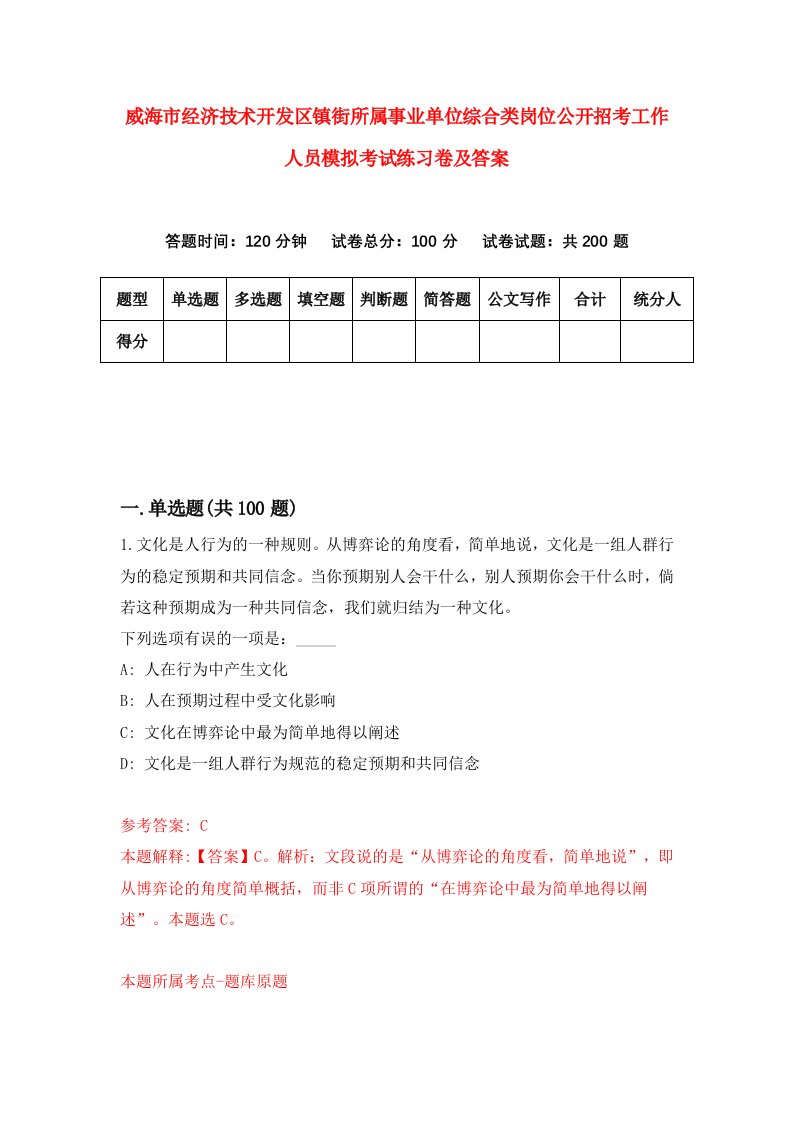 威海市经济技术开发区镇街所属事业单位综合类岗位公开招考工作人员模拟考试练习卷及答案

答题时间：120 分钟　试卷总分：100 分　试卷试题：共 200 题

| 题型 | 单选题 | 多选题 | 填空题 | 判断题 | 简答题 | 公文写作 | 合计 | 统分人 |
|---|---|---|---|---|---|---|---|---|
| 得分 | | | | | | | | |

一.单选题(共 100 题)

1.文化是人行为的一种规则。从博弈论的角度看，简单地说，文化是一组人群行为的稳定预期和共同信念。当你预期别人会干什么，别人预期你会干什么时，倘若这种预期成为一种共同信念，我们就归结为一种文化。
下列选项有误的一项是：_____
A: 人在行为中产生文化
B: 人在预期过程中受文化影响
C: 文化在博弈论中最为简单地得以阐述
D: 文化是一组人群行为规范的稳定预期和共同信念

参考答案: C
本题解释:【答案】C。解析：文段说的是“从博弈论的角度看，简单地说”，即从博弈论的角度简单概括，而非 C 项所谓的“在博弈论中最为简单地得以阐述”。本题选 C。

本题所属考点-题库原题